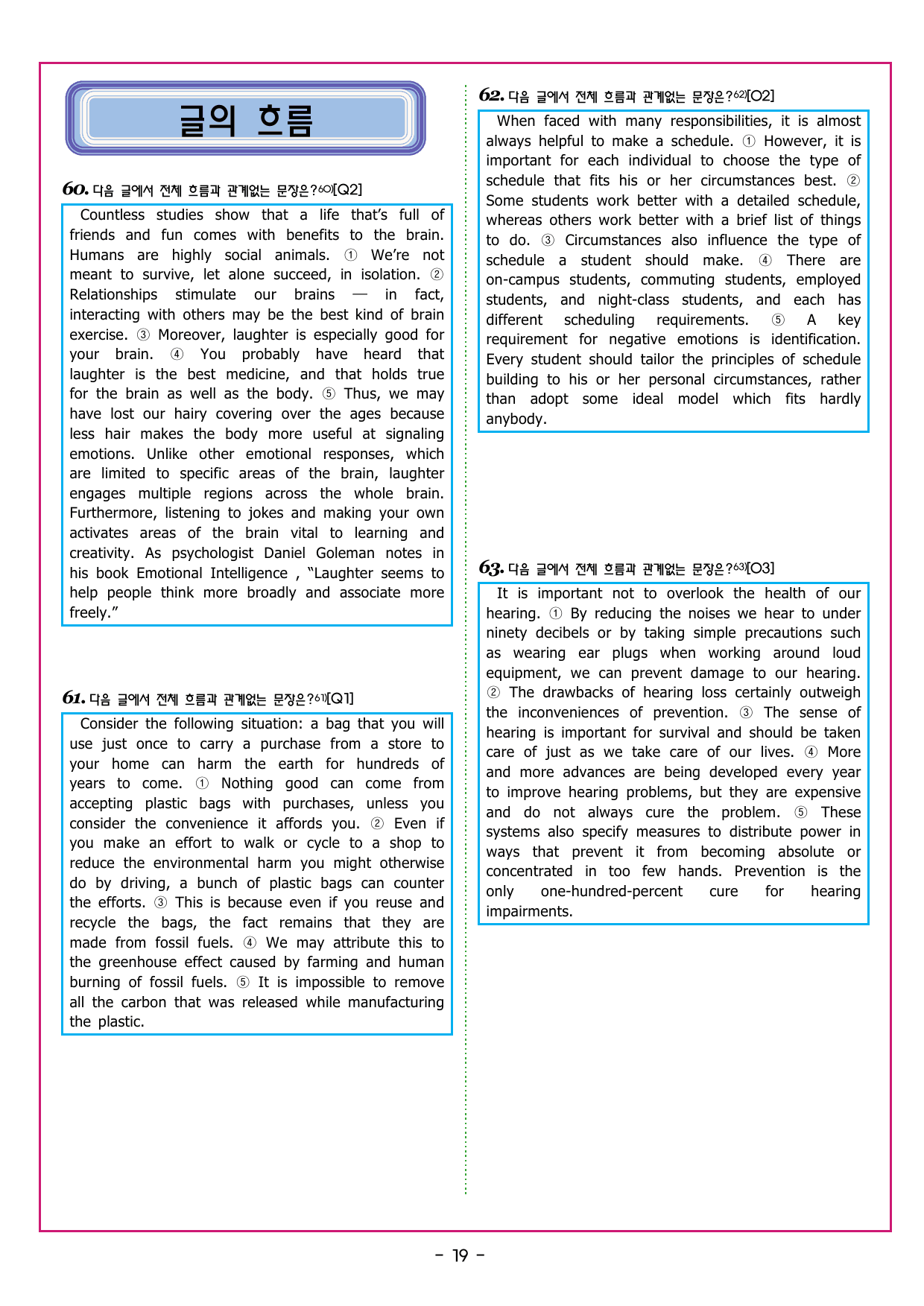 글의 흐름

60. 다음 글에서 전체 흐름과 관계없는 문장은?$^{60)}$[Q2]

Countless studies show that a life that's full of friends and fun comes with benefits to the brain. Humans are highly social animals. ① We're not meant to survive, let alone succeed, in isolation. ② Relationships stimulate our brains — in fact, interacting with others may be the best kind of brain exercise. ③ Moreover, laughter is especially good for your brain. ④ You probably have heard that laughter is the best medicine, and that holds true for the brain as well as the body. ⑤ Thus, we may have lost our hairy covering over the ages because less hair makes the body more useful at signaling emotions. Unlike other emotional responses, which are limited to specific areas of the brain, laughter engages multiple regions across the whole brain. Furthermore, listening to jokes and making your own activates areas of the brain vital to learning and creativity. As psychologist Daniel Goleman notes in his book Emotional Intelligence , "Laughter seems to help people think more broadly and associate more freely."

61. 다음 글에서 전체 흐름과 관계없는 문장은?$^{61)}$[Q1]

Consider the following situation: a bag that you will use just once to carry a purchase from a store to your home can harm the earth for hundreds of years to come. ① Nothing good can come from accepting plastic bags with purchases, unless you consider the convenience it affords you. ② Even if you make an effort to walk or cycle to a shop to reduce the environmental harm you might otherwise do by driving, a bunch of plastic bags can counter the efforts. ③ This is because even if you reuse and recycle the bags, the fact remains that they are made from fossil fuels. ④ We may attribute this to the greenhouse effect caused by farming and human burning of fossil fuels. ⑤ It is impossible to remove all the carbon that was released while manufacturing the plastic.

62. 다음 글에서 전체 흐름과 관계없는 문장은?$^{62)}$[O2]

When faced with many responsibilities, it is almost always helpful to make a schedule. ① However, it is important for each individual to choose the type of schedule that fits his or her circumstances best. ② Some students work better with a detailed schedule, whereas others work better with a brief list of things to do. ③ Circumstances also influence the type of schedule a student should make. ④ There are on-campus students, commuting students, employed students, and night-class students, and each has different scheduling requirements. ⑤ A key requirement for negative emotions is identification. Every student should tailor the principles of schedule building to his or her personal circumstances, rather than adopt some ideal model which fits hardly anybody.

63. 다음 글에서 전체 흐름과 관계없는 문장은?$^{63)}$[O3]

It is important not to overlook the health of our hearing. ① By reducing the noises we hear to under ninety decibels or by taking simple precautions such as wearing ear plugs when working around loud equipment, we can prevent damage to our hearing. ② The drawbacks of hearing loss certainly outweigh the inconveniences of prevention. ③ The sense of hearing is important for survival and should be taken care of just as we take care of our lives. ④ More and more advances are being developed every year to improve hearing problems, but they are expensive and do not always cure the problem. ⑤ These systems also specify measures to distribute power in ways that prevent it from becoming absolute or concentrated in too few hands. Prevention is the only one-hundred-percent cure for hearing impairments.

- 19 -